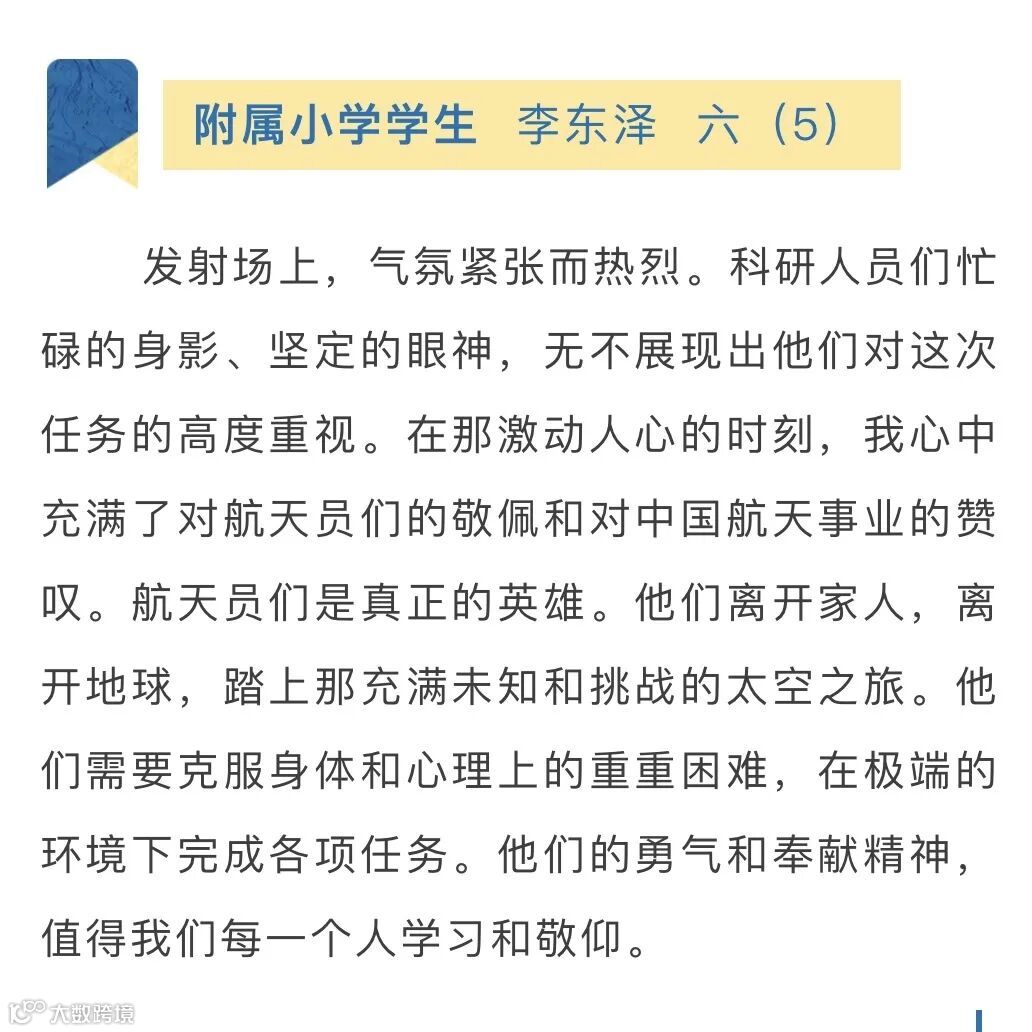 附属小学学生 李东泽 六（5）

发射场上，气氛紧张而热烈。科研人员们忙碌的身影、坚定的眼神，无不展现出他们对这次任务的高度重视。在那激动人心的时刻，我心中充满了对航天员们的敬佩和对中国航天事业的赞叹。航天员们是真正的英雄。他们离开家人，离开地球，踏上那充满未知和挑战的太空之旅。他们需要克服身体和心理上的重重困难，在极端的环境下完成各项任务。他们的勇气和奉献精神，值得我们每一个人学习和敬仰。

大数跨境